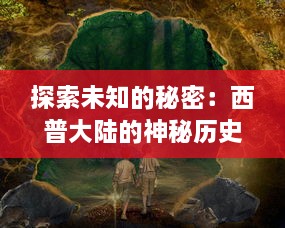 探索未知的秘密：西普大陆的神秘历史